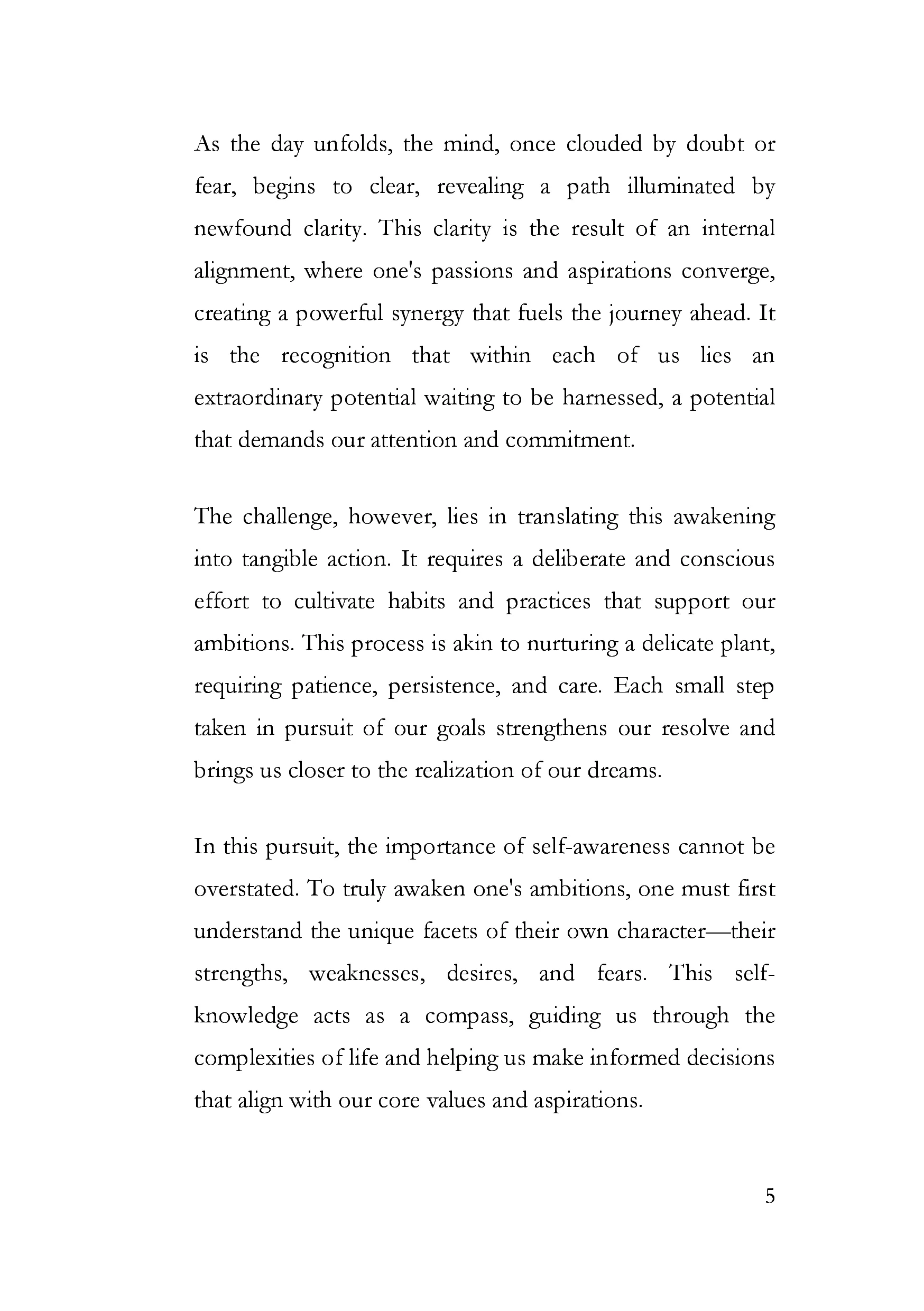 As the day unfolds, the mind, once clouded by doubt or fear, begins to clear, revealing a path illuminated by newfound clarity. This clarity is the result of an internal alignment, where one's passions and aspirations converge, creating a powerful synergy that fuels the journey ahead. It is the recognition that within each of us lies an extraordinary potential waiting to be harnessed, a potential that demands our attention and commitment.

The challenge, however, lies in translating this awakening into tangible action. It requires a deliberate and conscious effort to cultivate habits and practices that support our ambitions. This process is akin to nurturing a delicate plant, requiring patience, persistence, and care. Each small step taken in pursuit of our goals strengthens our resolve and brings us closer to the realization of our dreams.

In this pursuit, the importance of self-awareness cannot be overstated. To truly awaken one's ambitions, one must first understand the unique facets of their own character—their strengths, weaknesses, desires, and fears. This self-knowledge acts as a compass, guiding us through the complexities of life and helping us make informed decisions that align with our core values and aspirations.

5